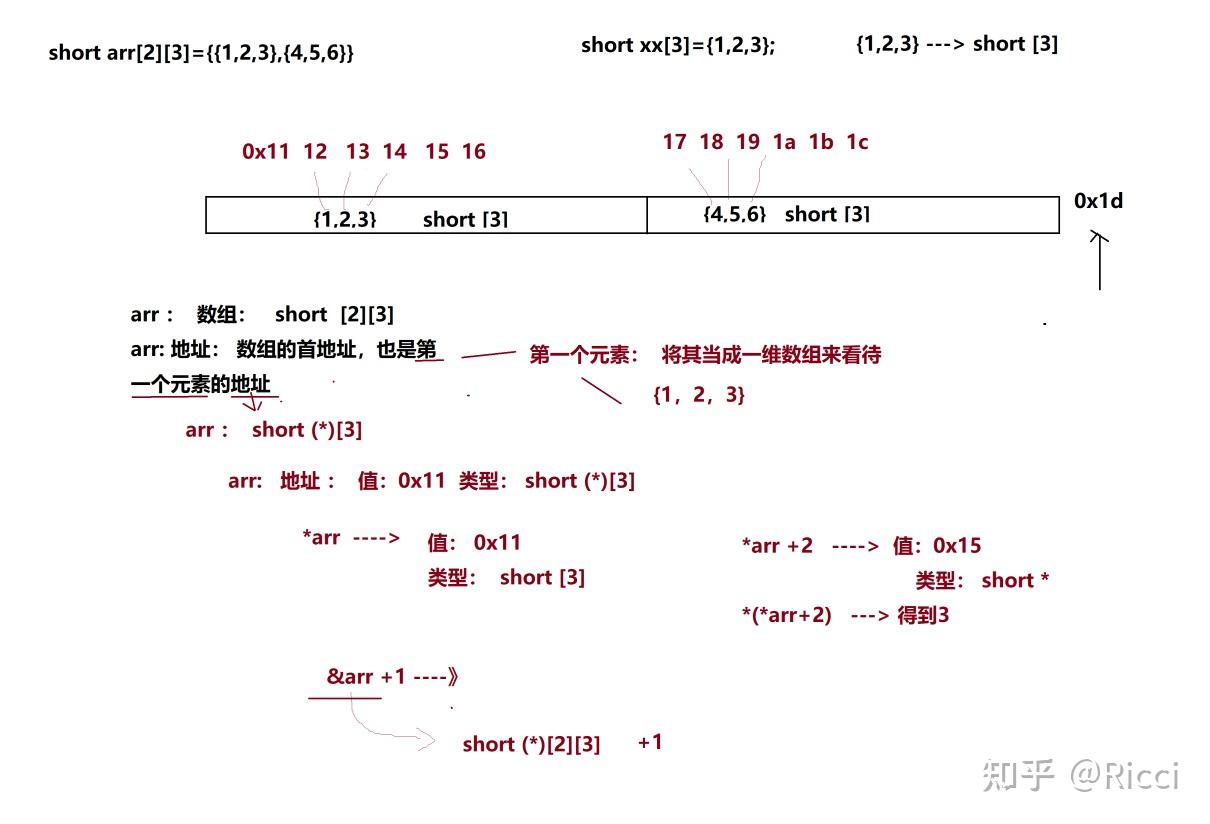 short arr[2][3]={{1,2,3},{4,5,6}}

short xx[3]={1,2,3};

{1,2,3} ---> short [3]

0x11 12 13 14 15 16

17 18 19 1a 1b 1c

{1,2,3} short [3]

{4,5,6} short [3]

0x1d

arr： 数组： short [2][3]

arr: 地址： 数组的首地址，也是第一个元素的地址

第一个元素： 将其当成一维数组来看待

{1，2，3}

arr： short (*)[3]

arr: 地址： 值：0x11 类型： short (*)[3]

*arr ----> 值： 0x11
类型： short [3]

*arr +2 ----> 值：0x15
类型： short *

*(*arr+2) ---> 得到3

&arr +1 ----》

short (*)[2][3] +1

知乎 @Ricci